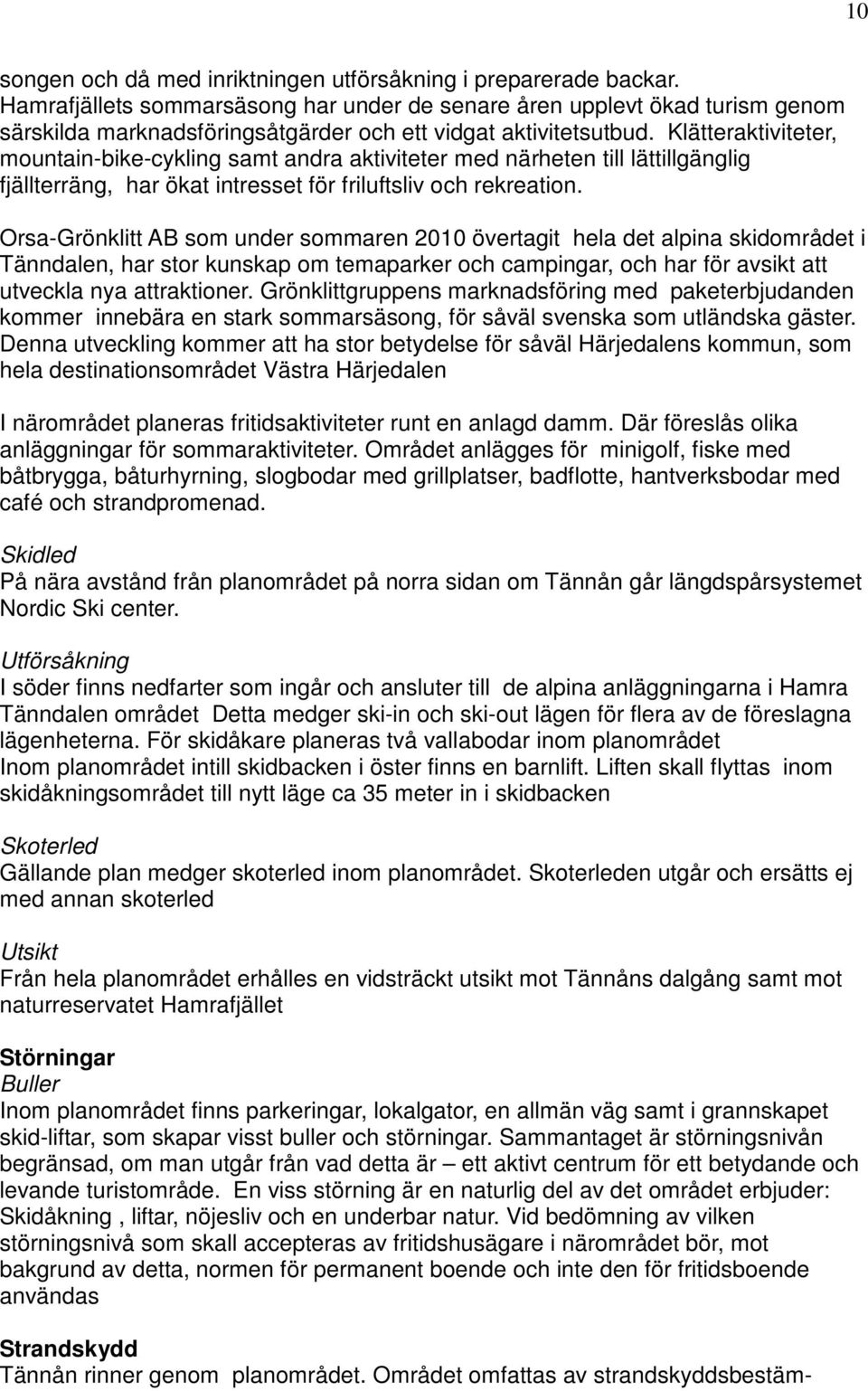 10

songen och då med inriktningen utförsåkning i preparerade backar. Hamrafjällets sommarsäsong har under de senare åren upplevt ökad turism genom särskilda marknadsföringsåtgärder och ett vidgat aktivitetsutbud. Klätteraktiviteter, mountain-bike-cykling samt andra aktiviteter med närheten till lättillgänglig fjällterräng, har ökat intresset för friluftsliv och rekreation.

Orsa-Grönklitt AB som under sommaren 2010 övertagit hela det alpina skidområdet i Tänndalen, har stor kunskap om temaparker och campingar, och har för avsikt att utveckla nya attraktioner. Grönklittgruppens marknadsföring med paketerbjudanden kommer innebära en stark sommarsäsong, för såväl svenska som utländska gäster. Denna utveckling kommer att ha stor betydelse för såväl Härjedalens kommun, som hela destinationsområdet Västra Härjedalen

I närområdet planeras fritidsaktiviteter runt en anlagd damm. Där föreslås olika anläggningar för sommaraktiviteter. Området anlägges för minigolf, fiske med båtbrygga, båturhyrning, slogbodar med grillplatser, badflotte, hantverksbodar med café och strandpromenad.

Skidled
På nära avstånd från planområdet på norra sidan om Tännån går längdspårsystemet Nordic Ski center.

Utförsåkning
I söder finns nedfarter som ingår och ansluter till de alpina anläggningarna i Hamra Tänndalen området Detta medger ski-in och ski-out lägen för flera av de föreslagna lägenheterna. För skidåkare planeras två vallabodar inom planområdet
Inom planområdet intill skidbacken i öster finns en barnlift. Liften skall flyttas inom skidåkningsområdet till nytt läge ca 35 meter in i skidbacken

Skoterled
Gällande plan medger skoterled inom planområdet. Skoterleden utgår och ersätts ej med annan skoterled

Utsikt
Från hela planområdet erhålles en vidsträckt utsikt mot Tännåns dalgång samt mot naturreservatet Hamrafjället

Störningar
Buller
Inom planområdet finns parkeringar, lokalgator, en allmän väg samt i grannskapet skid-liftar, som skapar visst buller och störningar. Sammantaget är störningsnivån begränsad, om man utgår från vad detta är – ett aktivt centrum för ett betydande och levande turistområde. En viss störning är en naturlig del av det området erbjuder: Skidåkning , liftar, nöjesliv och en underbar natur. Vid bedömning av vilken störningsnivå som skall accepteras av fritidshusägare i närområdet bör, mot bakgrund av detta, normen för permanent boende och inte den för fritidsboende användas

Strandskydd
Tännån rinner genom planområdet. Området omfattas av strandskyddsbestäm-